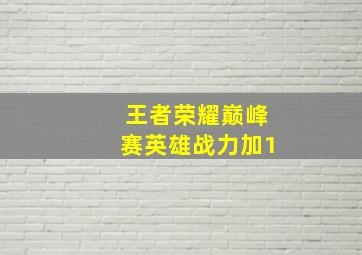 王者荣耀巅峰赛英雄战力加1